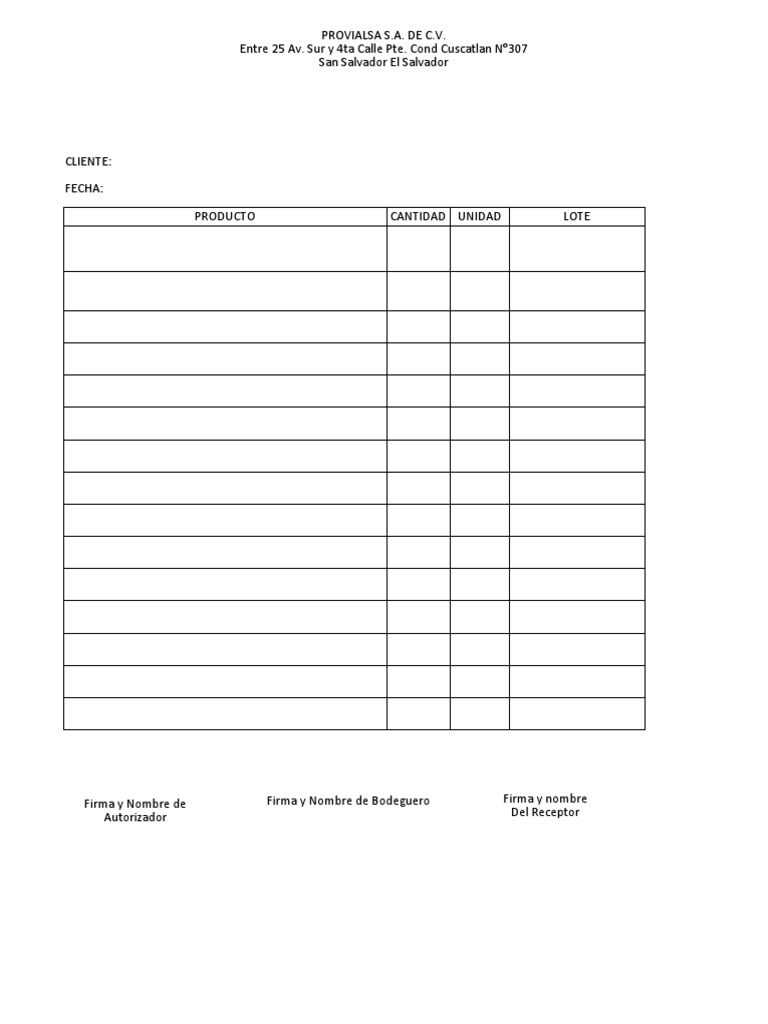 PROVIALSA S.A. DE C.V.
Entre 25 Av. Sur y 4ta Calle Pte. Cond Cuscatlan N°307
San Salvador El Salvador

CLIENTE:

FECHA:

| PRODUCTO | CANTIDAD | UNIDAD | LOTE |
|---|---|---|---|
| | | | |
| | | | |
| | | | |
| | | | |
| | | | |
| | | | |
| | | | |
| | | | |
| | | | |
| | | | |
| | | | |
| | | | |
| | | | |
| | | | |
| | | | |

Firma y Nombre de Autorizador

Firma y Nombre de Bodeguero

Firma y nombre Del Receptor